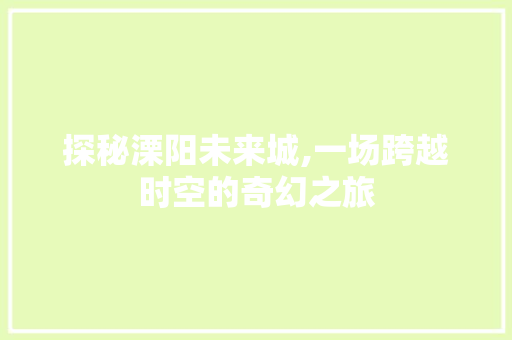 探秘溧阳未来城,一场跨越时空的奇幻之旅